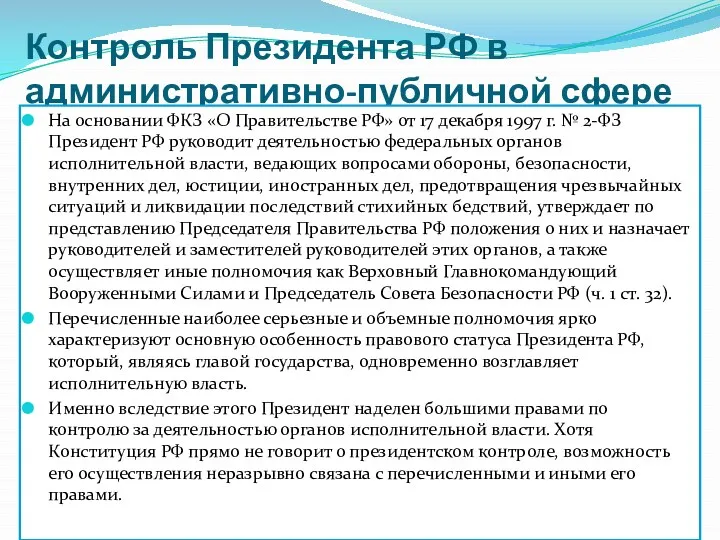 Контроль Президента РФ в административно-публичной сфере

На основании ФКЗ «О Правительстве РФ» от 17 декабря 1997 г. № 2-ФЗ Президент РФ руководит деятельностью федеральных органов исполнительной власти, ведающих вопросами обороны, безопасности, внутренних дел, юстиции, иностранных дел, предотвращения чрезвычайных ситуаций и ликвидации последствий стихийных бедствий, утверждает по представлению Председателя Правительства РФ положения о них и назначает руководителей и заместителей руководителей этих органов, а также осуществляет иные полномочия как Верховный Главнокомандующий Вооруженными Силами и Председатель Совета Безопасности РФ (ч. 1 ст. 32).

Перечисленные наиболее серьезные и объемные полномочия ярко характеризуют основную особенность правового статуса Президента РФ, который, являясь главой государства, одновременно возглавляет исполнительную власть.

Именно вследствие этого Президент наделен большими правами по контролю за деятельностью органов исполнительной власти. Хотя Конституция РФ прямо не говорит о президентском контроле, возможность его осуществления неразрывно связана с перечисленными и иными его правами.